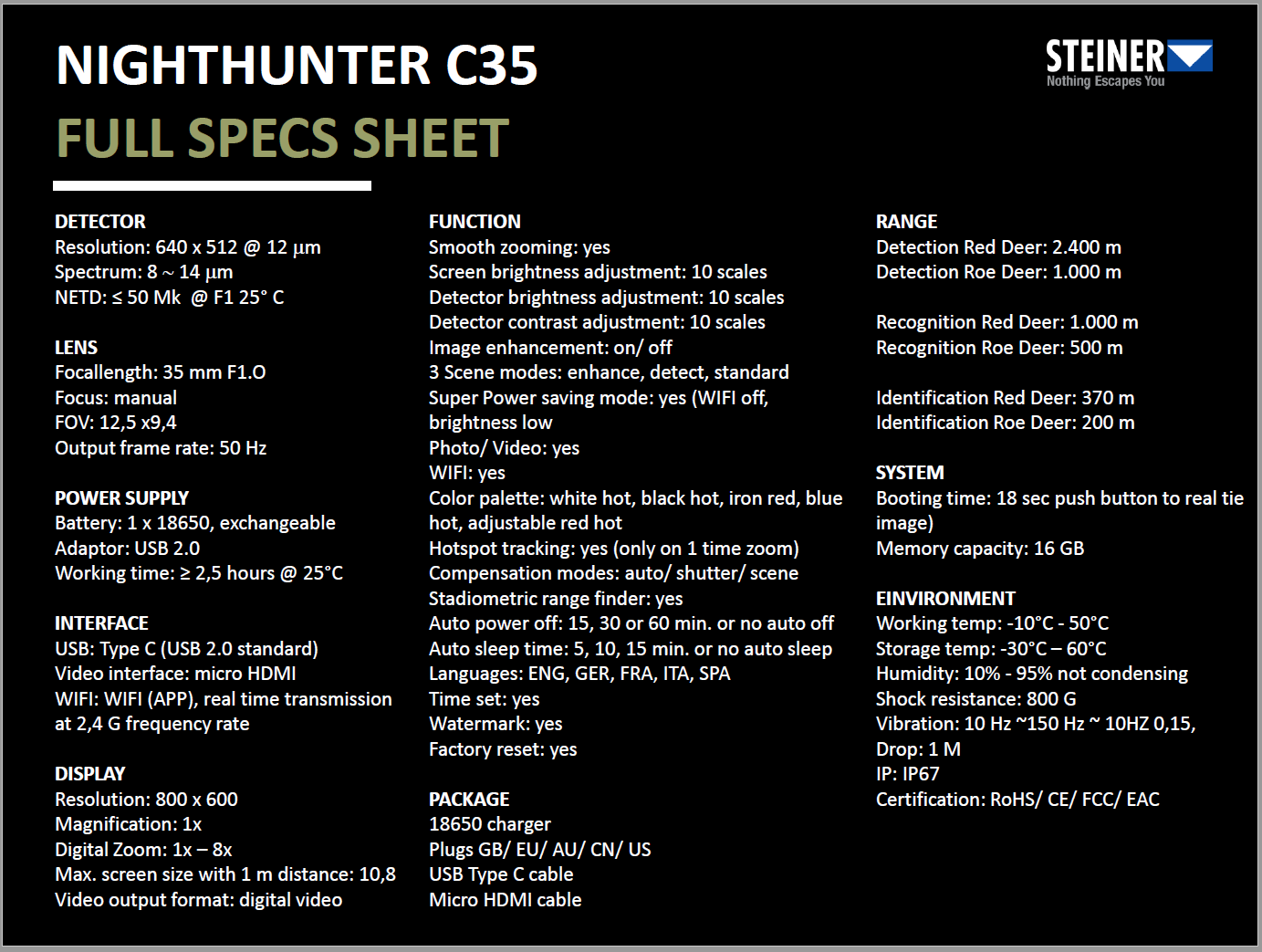 NIGHTHUNTER C35

FULL SPECS SHEET

STEINER
Nothing Escapes You

DETECTOR
Resolution: 640 x 512 @ 12 µm
Spectrum: 8 ~ 14 µm
NETD: ≤ 50 Mk @ F1 25° C

LENS
Focallength: 35 mm F1.O
Focus: manual
FOV: 12,5 x9,4
Output frame rate: 50 Hz

POWER SUPPLY
Battery: 1 x 18650, exchangeable
Adaptor: USB 2.0
Working time: ≥ 2,5 hours @ 25°C

INTERFACE
USB: Type C (USB 2.0 standard)
Video interface: micro HDMI
WIFI: WIFI (APP), real time transmission at 2,4 G frequency rate

DISPLAY
Resolution: 800 x 600
Magnification: 1x
Digital Zoom: 1x – 8x
Max. screen size with 1 m distance: 10,8
Video output format: digital video

FUNCTION
Smooth zooming: yes
Screen brightness adjustment: 10 scales
Detector brightness adjustment: 10 scales
Detector contrast adjustment: 10 scales
Image enhancement: on/ off
3 Scene modes: enhance, detect, standard
Super Power saving mode: yes (WIFI off, brightness low
Photo/ Video: yes
WIFI: yes
Color palette: white hot, black hot, iron red, blue hot, adjustable red hot
Hotspot tracking: yes (only on 1 time zoom)
Compensation modes: auto/ shutter/ scene
Stadiometric range finder: yes
Auto power off: 15, 30 or 60 min. or no auto off
Auto sleep time: 5, 10, 15 min. or no auto sleep
Languages: ENG, GER, FRA, ITA, SPA
Time set: yes
Watermark: yes
Factory reset: yes

PACKAGE
18650 charger
Plugs GB/ EU/ AU/ CN/ US
USB Type C cable
Micro HDMI cable

RANGE
Detection Red Deer: 2.400 m
Detection Roe Deer: 1.000 m

Recognition Red Deer: 1.000 m
Recognition Roe Deer: 500 m

Identification Red Deer: 370 m
Identification Roe Deer: 200 m

SYSTEM
Booting time: 18 sec push button to real tie image)
Memory capacity: 16 GB

EINVIRONMENT
Working temp: -10°C - 50°C
Storage temp: -30°C – 60°C
Humidity: 10% - 95% not condensing
Shock resistance: 800 G
Vibration: 10 Hz ~150 Hz ~ 10HZ 0,15,
Drop: 1 M
IP: IP67
Certification: RoHS/ CE/ FCC/ EAC